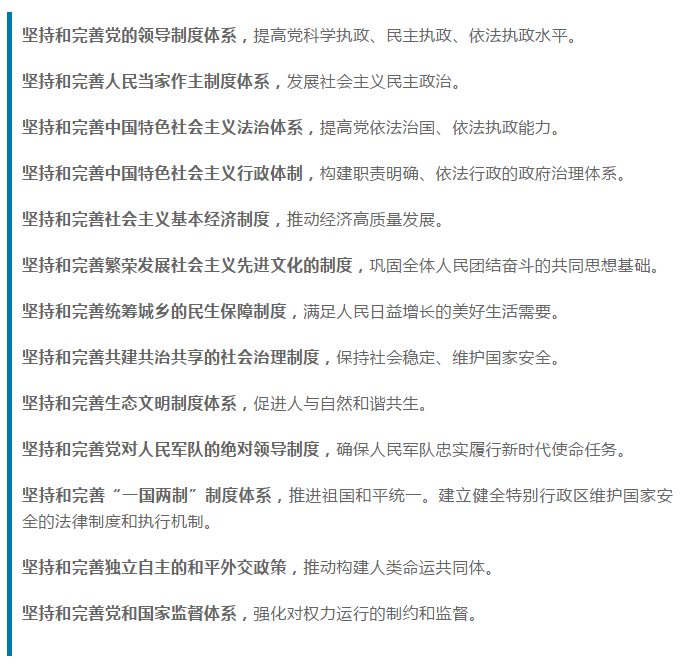 坚持和完善党的领导制度体系，提高党科学执政、民主执政、依法执政水平。

坚持和完善人民当家作主制度体系，发展社会主义民主政治。

坚持和完善中国特色社会主义法治体系，提高党依法治国、依法执政能力。

坚持和完善中国特色社会主义行政体制，构建职责明确、依法行政的政府治理体系。

坚持和完善社会主义基本经济制度，推动经济高质量发展。

坚持和完善繁荣发展社会主义先进文化的制度，巩固全体人民团结奋斗的共同思想基础。

坚持和完善统筹城乡的民生保障制度，满足人民日益增长的美好生活需要。

坚持和完善共建共治共享的社会治理制度，保持社会稳定、维护国家安全。

坚持和完善生态文明制度体系，促进人与自然和谐共生。

坚持和完善党对人民军队的绝对领导制度，确保人民军队忠实履行新时代使命任务。

坚持和完善“一国两制”制度体系，推进祖国和平统一。建立健全特别行政区维护国家安全的法律制度和执行机制。

坚持和完善独立自主的和平外交政策，推动构建人类命运共同体。

坚持和完善党和国家监督体系，强化对权力运行的制约和监督。